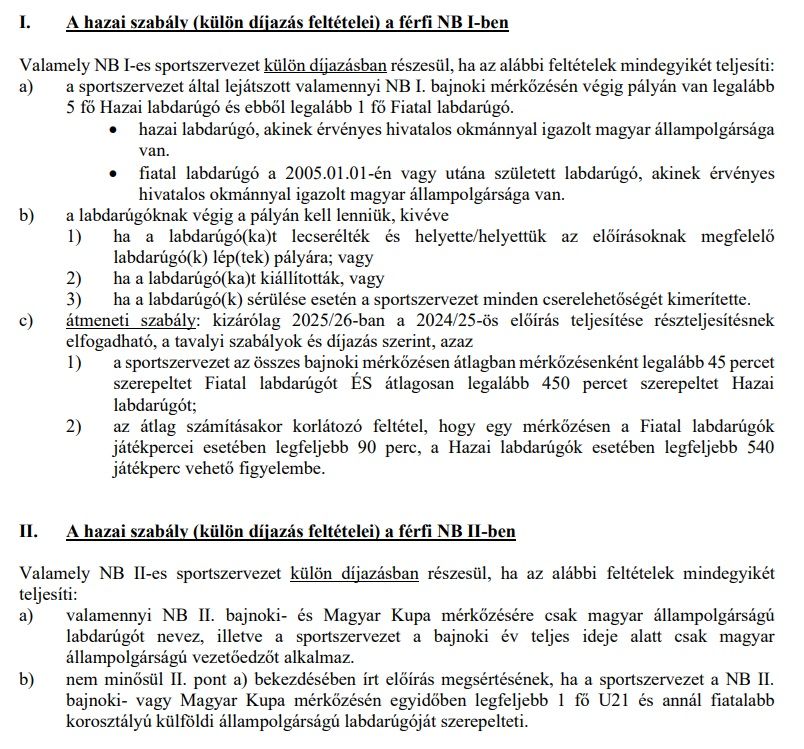 I. A hazai szabály (külön díjazás feltételei) a férfi NB I-ben

Valamely NB I-es sportszervezet külön díjazásban részesül, ha az alábbi feltételek mindegyikét teljesíti:
a) a sportszervezet által lejátszott valamennyi NB I. bajnoki mérkőzésén végig pályán van legalább 5 fő Hazai labdarúgó és ebből legalább 1 fő Fiatal labdarúgó.
• hazai labdarúgó, akinek érvényes hivatalos okmánnyal igazolt magyar állampolgársága van.
• fiatal labdarúgó a 2005.01.01-én vagy utána született labdarúgó, akinek érvényes hivatalos okmánnyal igazolt magyar állampolgársága van.
b) a labdarúgóknak végig a pályán kell lenniük, kivéve
1) ha a labdarúgó(ka)t lecserélték és helyette/helyettük az előírásoknak megfelelő labdarúgó(k) lép(tek) pályára; vagy
2) ha a labdarúgó(ka)t kiállították, vagy
3) ha a labdarúgó(k) sérülése esetén a sportszervezet minden cserelehetőségét kimerítette.
c) átmeneti szabály: kizárólag 2025/26-ban a 2024/25-ös előírás teljesítése részteljesítésnek elfogadható, a tavalyi szabályok és díjazás szerint, azaz
1) a sportszervezet az összes bajnoki mérkőzésen átlagban mérkőzésenként legalább 45 percet szerepeltet Fiatal labdarúgót ÉS átlagosan legalább 450 percet szerepeltet Hazai labdarúgót;
2) az átlag számításakor korlátozó feltétel, hogy egy mérkőzésen a Fiatal labdarúgók játékpercei esetében legfeljebb 90 perc, a Hazai labdarúgók esetében legfeljebb 540 játékperc vehető figyelembe.

II. A hazai szabály (külön díjazás feltételei) a férfi NB II-ben

Valamely NB II-es sportszervezet külön díjazásban részesül, ha az alábbi feltételek mindegyikét teljesíti:
a) valamennyi NB II. bajnoki- és Magyar Kupa mérkőzésére csak magyar állampolgárságú labdarúgót nevez, illetve a sportszervezet a bajnoki év teljes ideje alatt csak magyar állampolgárságú vezetőedzőt alkalmaz.
b) nem minősül II. pont a) bekezdésében írt előírás megsértésének, ha a sportszervezet a NB II. bajnoki- vagy Magyar Kupa mérkőzésén egyidőben legfeljebb 1 fő U21 és annál fiatalabb korosztályú külföldi állampolgárságú labdarúgóját szerepelteti.